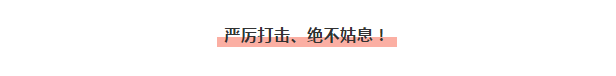 严厉打击、绝不姑息！